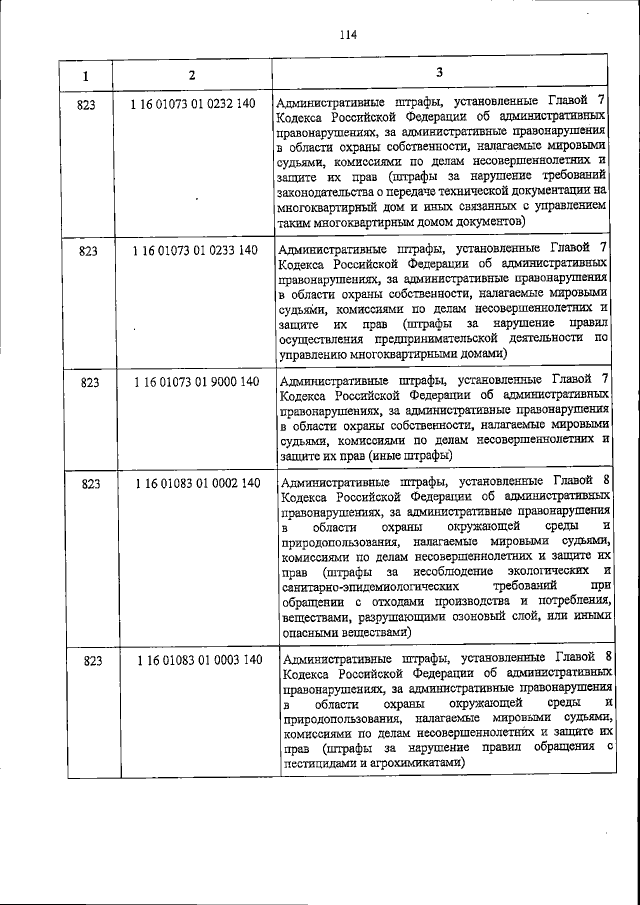 114

| 1 | 2 | 3 |
|---|---|---|
| 823 | 1 16 01073 01 0232 140 | Административные штрафы, установленные Главой 7 Кодекса Российской Федерации об административных правонарушениях, за административные правонарушения в области охраны собственности, налагаемые мировыми судьями, комиссиями по делам несовершеннолетних и защите их прав (штрафы за нарушение требований законодательства о передаче технической документации на многоквартирный дом и иных связанных с управлением таким многоквартирным домом документов) |
| 823 | 1 16 01073 01 0233 140 | Административные штрафы, установленные Главой 7 Кодекса Российской Федерации об административных правонарушениях, за административные правонарушения в области охраны собственности, налагаемые мировыми судьями, комиссиями по делам несовершеннолетних и защите их прав (штрафы за нарушение правил осуществления предпринимательской деятельности по управлению многоквартирными домами) |
| 823 | 1 16 01073 01 9000 140 | Административные штрафы, установленные Главой 7 Кодекса Российской Федерации об административных правонарушениях, за административные правонарушения в области охраны собственности, налагаемые мировыми судьями, комиссиями по делам несовершеннолетних и защите их прав (иные штрафы) |
| 823 | 1 16 01083 01 0002 140 | Административные штрафы, установленные Главой 8 Кодекса Российской Федерации об административных правонарушениях, за административные правонарушения в области охраны окружающей среды и природопользования, налагаемые мировыми судьями, комиссиями по делам несовершеннолетних и защите их прав (штрафы за несоблюдение экологических и санитарно-эпидемиологических требований при обращении с отходами производства и потребления, веществами, разрушающими озоновый слой, или иными опасными веществами) |
| 823 | 1 16 01083 01 0003 140 | Административные штрафы, установленные Главой 8 Кодекса Российской Федерации об административных правонарушениях, за административные правонарушения в области охраны окружающей среды и природопользования, налагаемые мировыми судьями, комиссиями по делам несовершеннолетних и защите их прав (штрафы за нарушение правил обращения с пестицидами и агрохимикатами) |